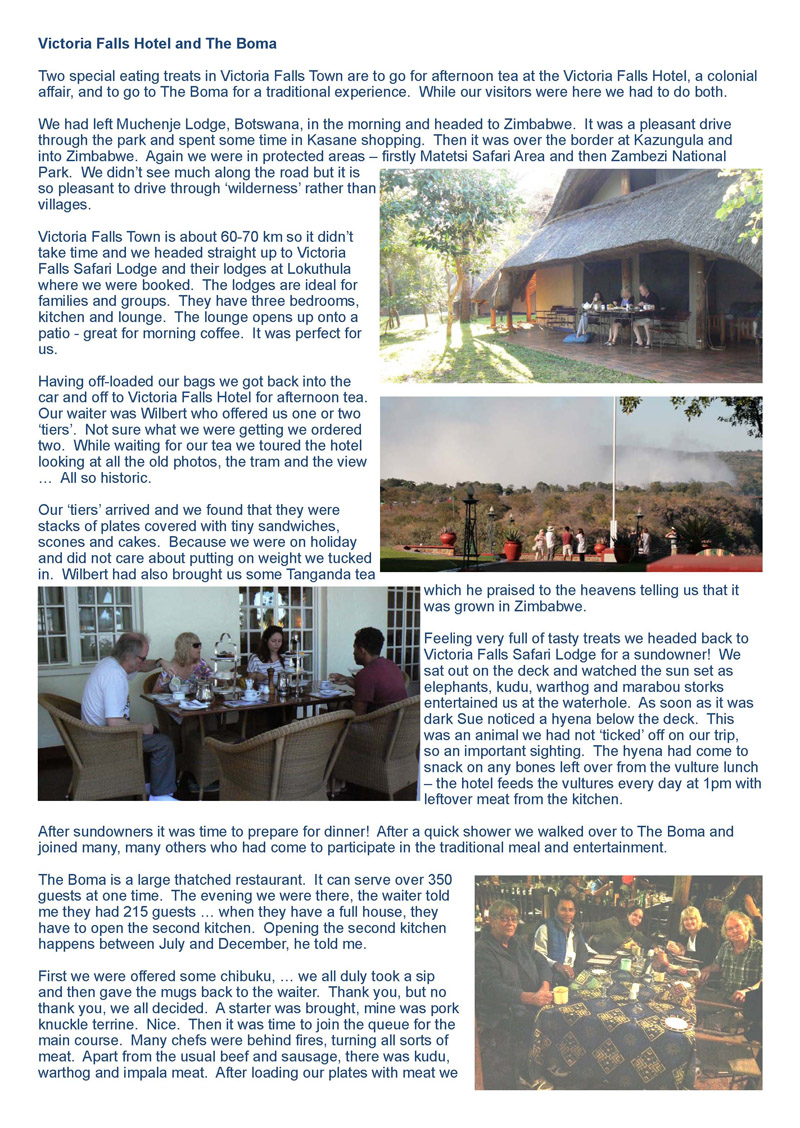 Victoria Falls Hotel and The Boma

Two special eating treats in Victoria Falls Town are to go for afternoon tea at the Victoria Falls Hotel, a colonial affair, and to go to The Boma for a traditional experience. While our visitors were here we had to do both.

We had left Muchenje Lodge, Botswana, in the morning and headed to Zimbabwe. It was a pleasant drive through the park and spent some time in Kasane shopping. Then it was over the border at Kazungula and into Zimbabwe. Again we were in protected areas – firstly Matetsi Safari Area and then Zambezi National Park. We didn't see much along the road but it is so pleasant to drive through 'wilderness' rather than villages.

Victoria Falls Town is about 60-70 km so it didn't take time and we headed straight up to Victoria Falls Safari Lodge and their lodges at Lokuthula where we were booked. The lodges are ideal for families and groups. They have three bedrooms, kitchen and lounge. The lounge opens up onto a patio - great for morning coffee. It was perfect for us.

Having off-loaded our bags we got back into the car and off to Victoria Falls Hotel for afternoon tea. Our waiter was Wilbert who offered us one or two 'tiers'. Not sure what we were getting we ordered two. While waiting for our tea we toured the hotel looking at all the old photos, the tram and the view … All so historic.

Our 'tiers' arrived and we found that they were stacks of plates covered with tiny sandwiches, scones and cakes. Because we were on holiday and did not care about putting on weight we tucked in. Wilbert had also brought us some Tanganda tea which he praised to the heavens telling us that it was grown in Zimbabwe.

Feeling very full of tasty treats we headed back to Victoria Falls Safari Lodge for a sundowner! We sat out on the deck and watched the sun set as elephants, kudu, warthog and marabou storks entertained us at the waterhole. As soon as it was dark Sue noticed a hyena below the deck. This was an animal we had not 'ticked' off on our trip, so an important sighting. The hyena had come to snack on any bones left over from the vulture lunch – the hotel feeds the vultures every day at 1pm with leftover meat from the kitchen.

After sundowners it was time to prepare for dinner! After a quick shower we walked over to The Boma and joined many, many others who had come to participate in the traditional meal and entertainment.

The Boma is a large thatched restaurant. It can serve over 350 guests at one time. The evening we were there, the waiter told me they had 215 guests … when they have a full house, they have to open the second kitchen. Opening the second kitchen happens between July and December, he told me.

First we were offered some chibuku, … we all duly took a sip and then gave the mugs back to the waiter. Thank you, but no thank you, we all decided. A starter was brought, mine was pork knuckle terrine. Nice. Then it was time to join the queue for the main course. Many chefs were behind fires, turning all sorts of meat. Apart from the usual beef and sausage, there was kudu, warthog and impala meat. After loading our plates with meat we